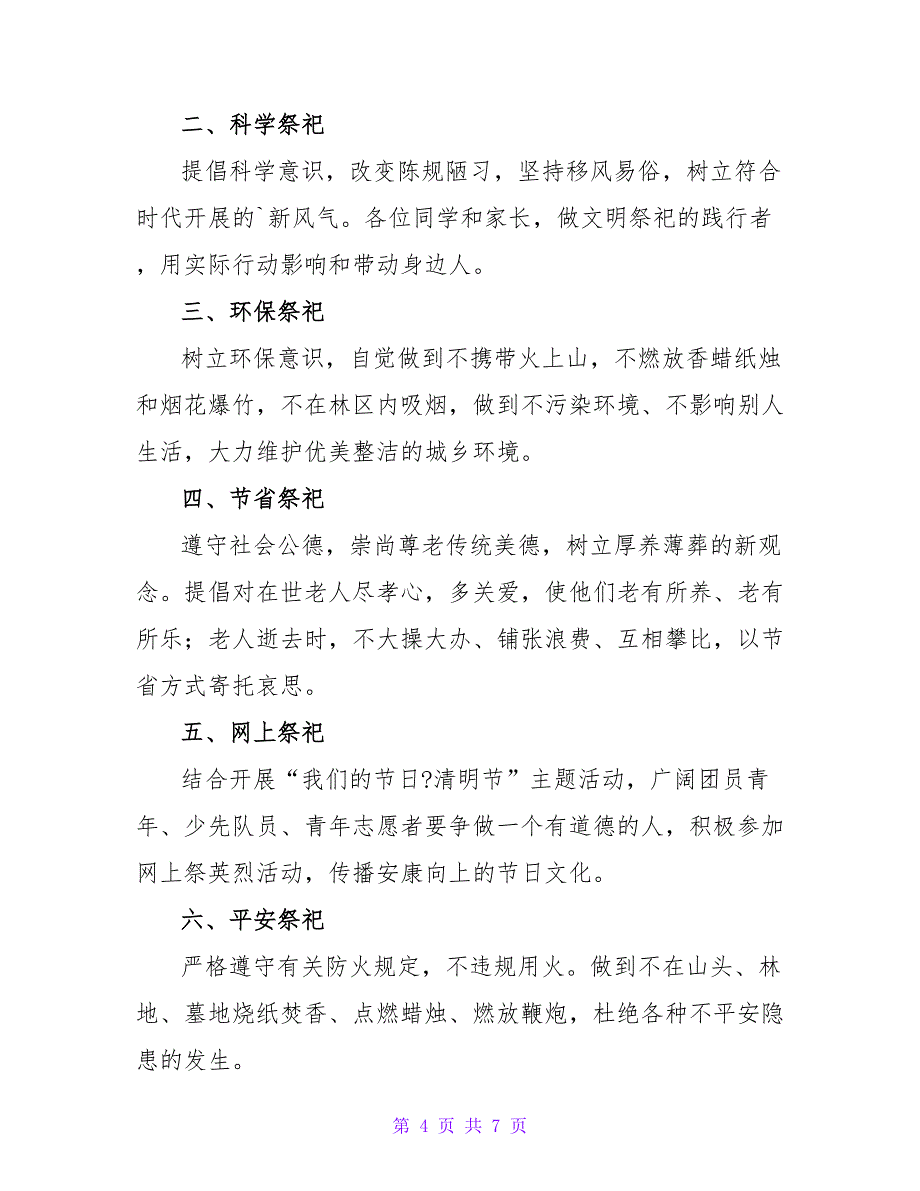 二、科学祭祀

提倡科学意识，改变陈规陋习，坚持移风易俗，树立符合时代开展的`新风气。各位同学和家长，做文明祭祀的践行者，用实际行动影响和带动身边人。

三、环保祭祀

树立环保意识，自觉做到不携带火上山，不燃放香蜡纸烛和烟花爆竹，不在林区内吸烟，做到不污染环境、不影响别人生活，大力维护优美整洁的城乡环境。

四、节省祭祀

遵守社会公德，崇尚尊老传统美德，树立厚养薄葬的新观念。提倡对在世老人尽孝心，多关爱，使他们老有所养、老有所乐；老人逝去时，不大操大办、铺张浪费、互相攀比，以节省方式寄托哀思。

五、网上祭祀

结合开展“我们的节日?清明节”主题活动，广阔团员青年、少先队员、青年志愿者要争做一个有道德的人，积极参加网上祭英烈活动，传播安康向上的节日文化。

六、平安祭祀

严格遵守有关防火规定，不违规用火。做到不在山头、林地、墓地烧纸焚香、点燃蜡烛、燃放鞭炮，杜绝各种不平安隐患的发生。

第 4 页 共 7 页